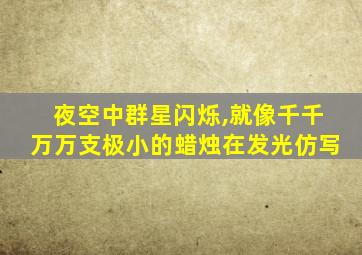 夜空中群星闪烁,就像千千万万支极小的蜡烛在发光仿写